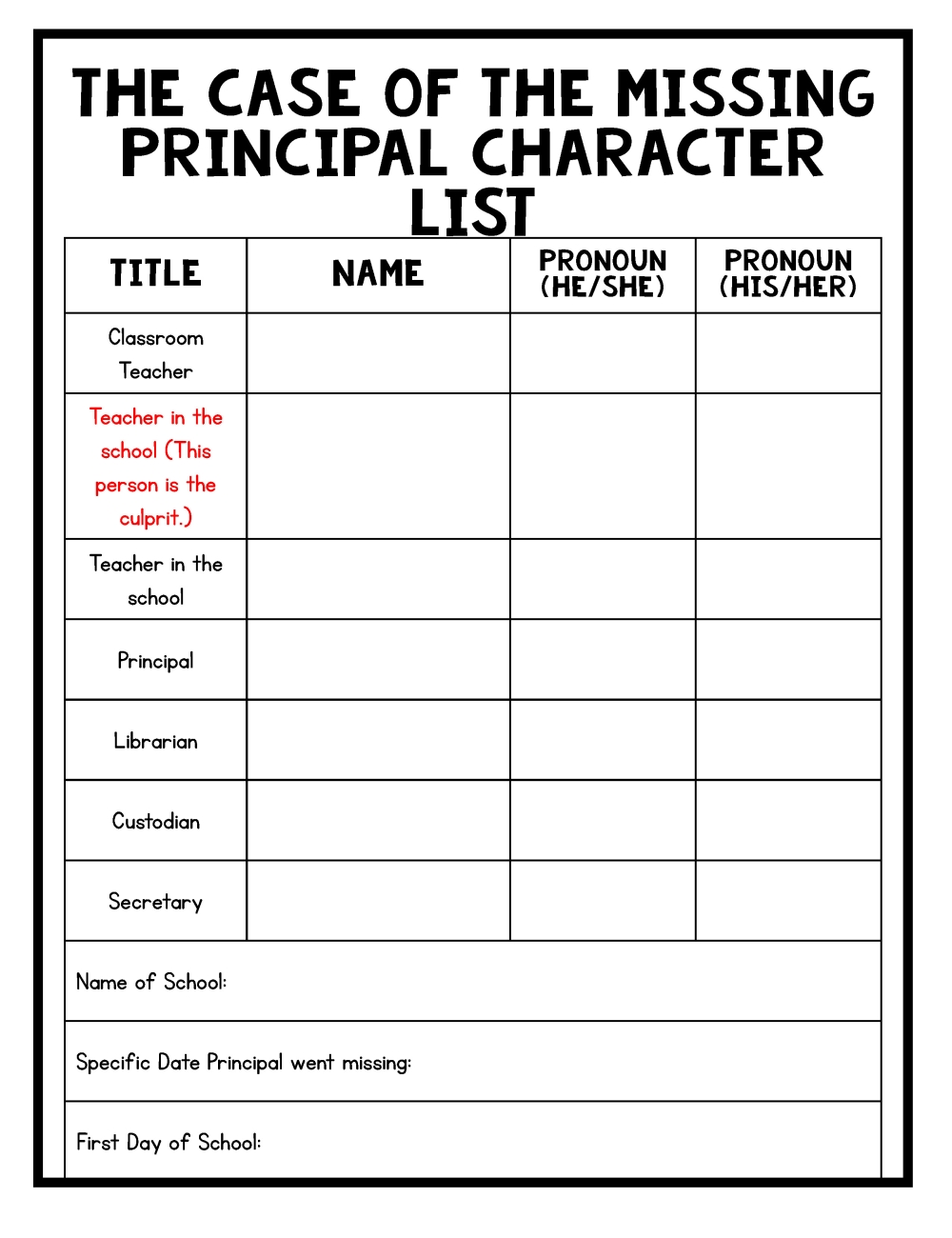 THE CASE OF THE MISSING PRINCIPAL CHARACTER LIST

| TITLE | NAME | PRONOUN (HE/SHE) | PRONOUN (HIS/HER) |
|---|---|---|---|
| Classroom Teacher | | | |
| Teacher in the school (This person is the culprit.) | | | |
| Teacher in the school | | | |
| Principal | | | |
| Librarian | | | |
| Custodian | | | |
| Secretary | | | |

Name of School:

Specific Date Principal went missing:

First Day of School: